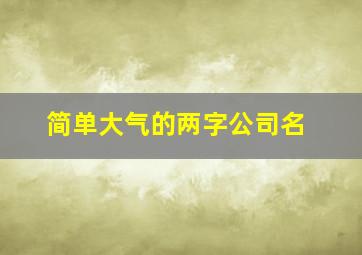 简单大气的两字公司名